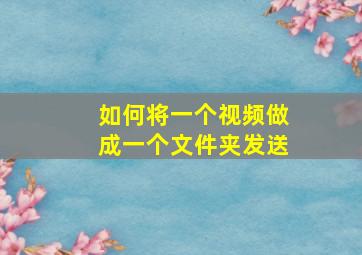 如何将一个视频做成一个文件夹发送